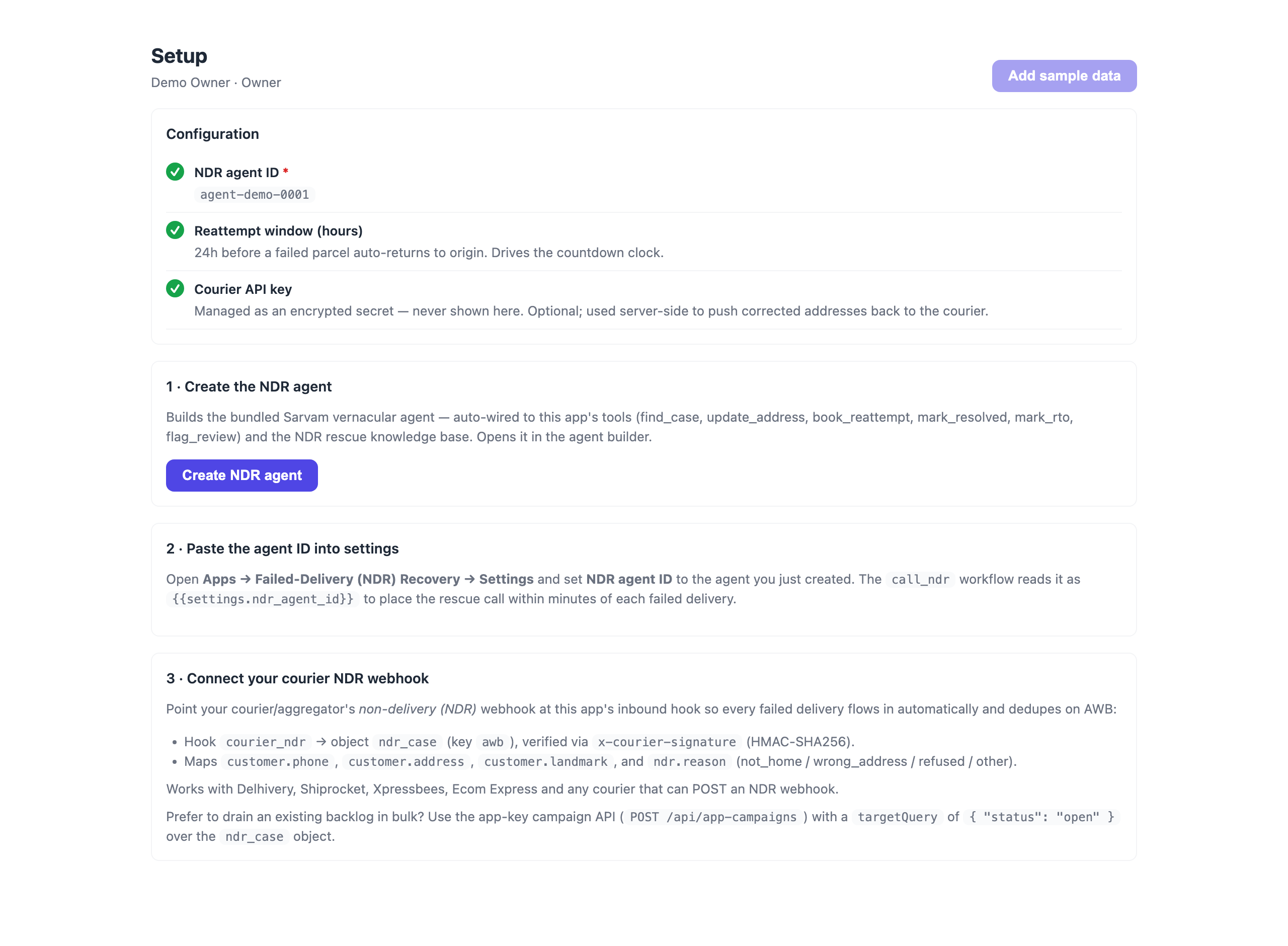 Setup
Demo Owner · Owner

Add sample data

Configuration

NDR agent ID *
agent-demo-0001

Reattempt window (hours)
24h before a failed parcel auto-returns to origin. Drives the countdown clock.

Courier API key
Managed as an encrypted secret — never shown here. Optional; used server-side to push corrected addresses back to the courier.

1 · Create the NDR agent

Builds the bundled Sarvam vernacular agent — auto-wired to this app's tools (find_case, update_address, book_reattempt, mark_resolved, mark_rto, flag_review) and the NDR rescue knowledge base. Opens it in the agent builder.

Create NDR agent

2 · Paste the agent ID into settings

Open Apps → Failed-Delivery (NDR) Recovery → Settings and set NDR agent ID to the agent you just created. The call_ndr workflow reads it as {{settings.ndr_agent_id}} to place the rescue call within minutes of each failed delivery.

3 · Connect your courier NDR webhook

Point your courier/aggregator's non-delivery (NDR) webhook at this app's inbound hook so every failed delivery flows in automatically and dedupes on AWB:

• Hook courier_ndr → object ndr_case (key awb ), verified via x-courier-signature (HMAC-SHA256).
• Maps customer.phone , customer.address , customer.landmark , and ndr.reason (not_home / wrong_address / refused / other).

Works with Delhivery, Shiprocket, Xpressbees, Ecom Express and any courier that can POST an NDR webhook.

Prefer to drain an existing backlog in bulk? Use the app-key campaign API ( POST /api/app-campaigns ) with a targetQuery of { "status": "open" } over the ndr_case object.